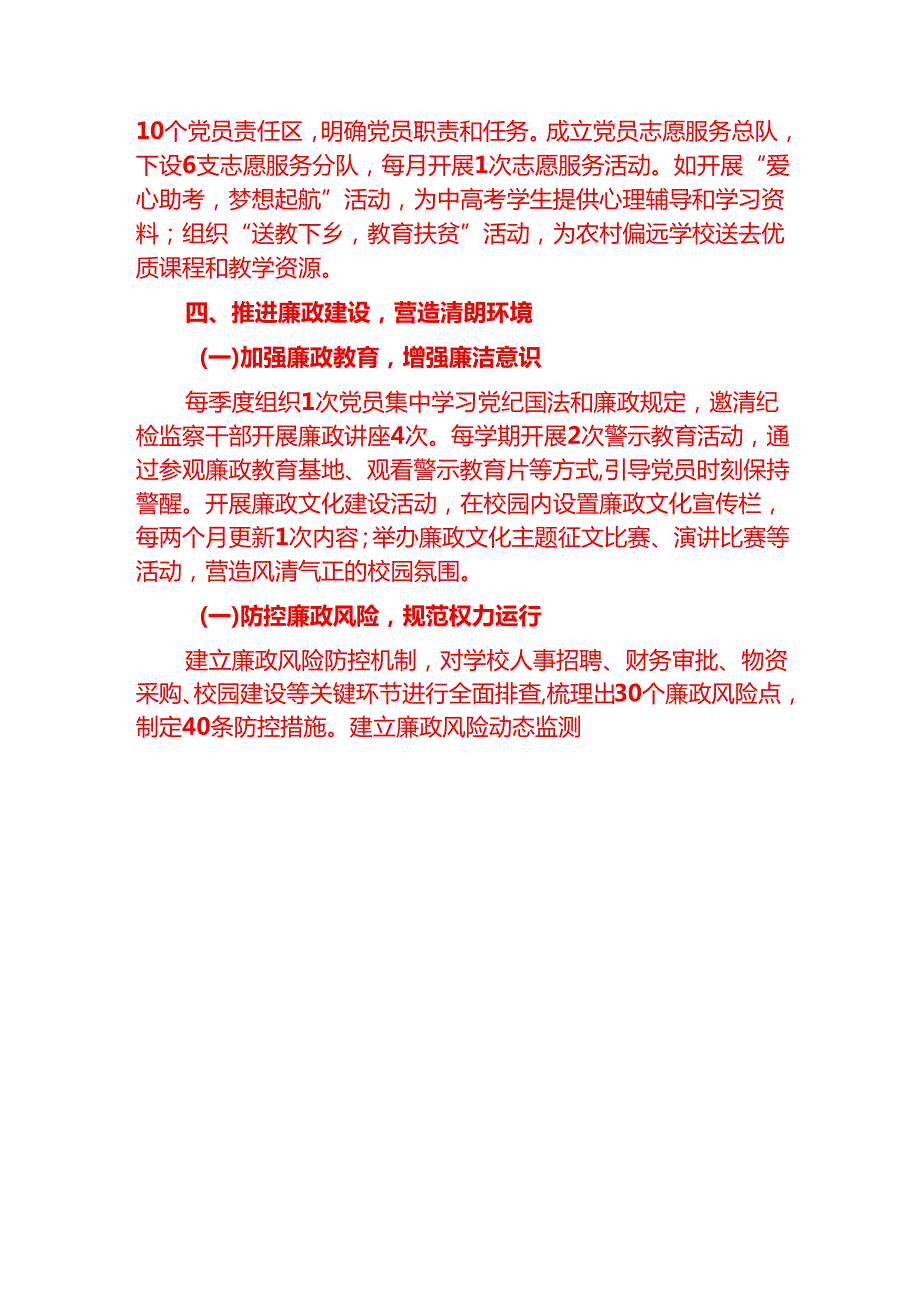 10个党员责任区，明确党员职责和任务。成立党员志愿服务总队，下设6支志愿服务分队，每月开展1次志愿服务活动。如开展“爱心助考，梦想起航”活动，为中高考学生提供心理辅导和学习资料；组织“送教下乡，教育扶贫”活动，为农村偏远学校送去优质课程和教学资源。

四、推进廉政建设，营造清朗环境

(一)加强廉政教育，增强廉洁意识

每季度组织1次党员集中学习党纪国法和廉政规定，邀清纪检监察干部开展廉政讲座4次。每学期开展2次警示教育活动，通过参观廉政教育基地、观看警示教育片等方式,引导党员时刻保持警醒。开展廉政文化建设活动，在校园内设置廉政文化宣传栏，每两个月更新1次内容；举办廉政文化主题征文比赛、演讲比赛等活动，营造风清气正的校园氛围。

(一)防控廉政风险，规范权力运行

建立廉政风险防控机制，对学校人事招聘、财务审批、物资采购、校园建设等关键环节进行全面排查,梳理出30个廉政风险点，制定40条防控措施。建立廉政风险动态监测